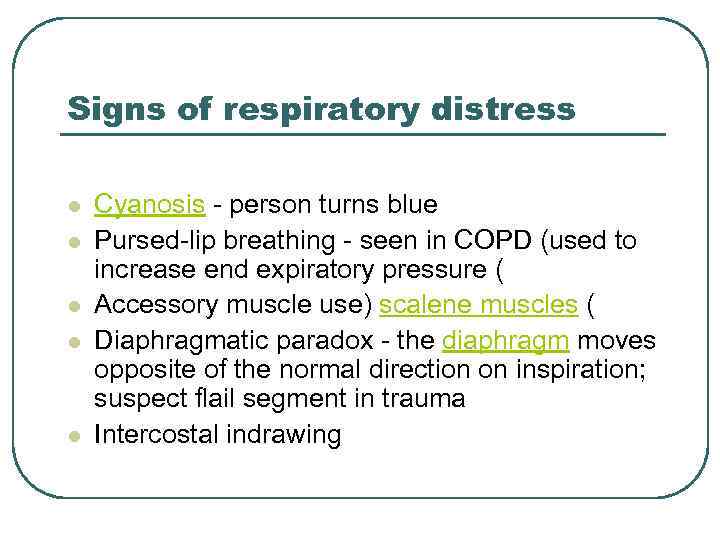 Signs of respiratory distress

- Cyanosis - person turns blue
- Pursed-lip breathing - seen in COPD (used to increase end expiratory pressure (
- Accessory muscle use) scalene muscles (
- Diaphragmatic paradox - the diaphragm moves opposite of the normal direction on inspiration; suspect flail segment in trauma
- Intercostal indrawing